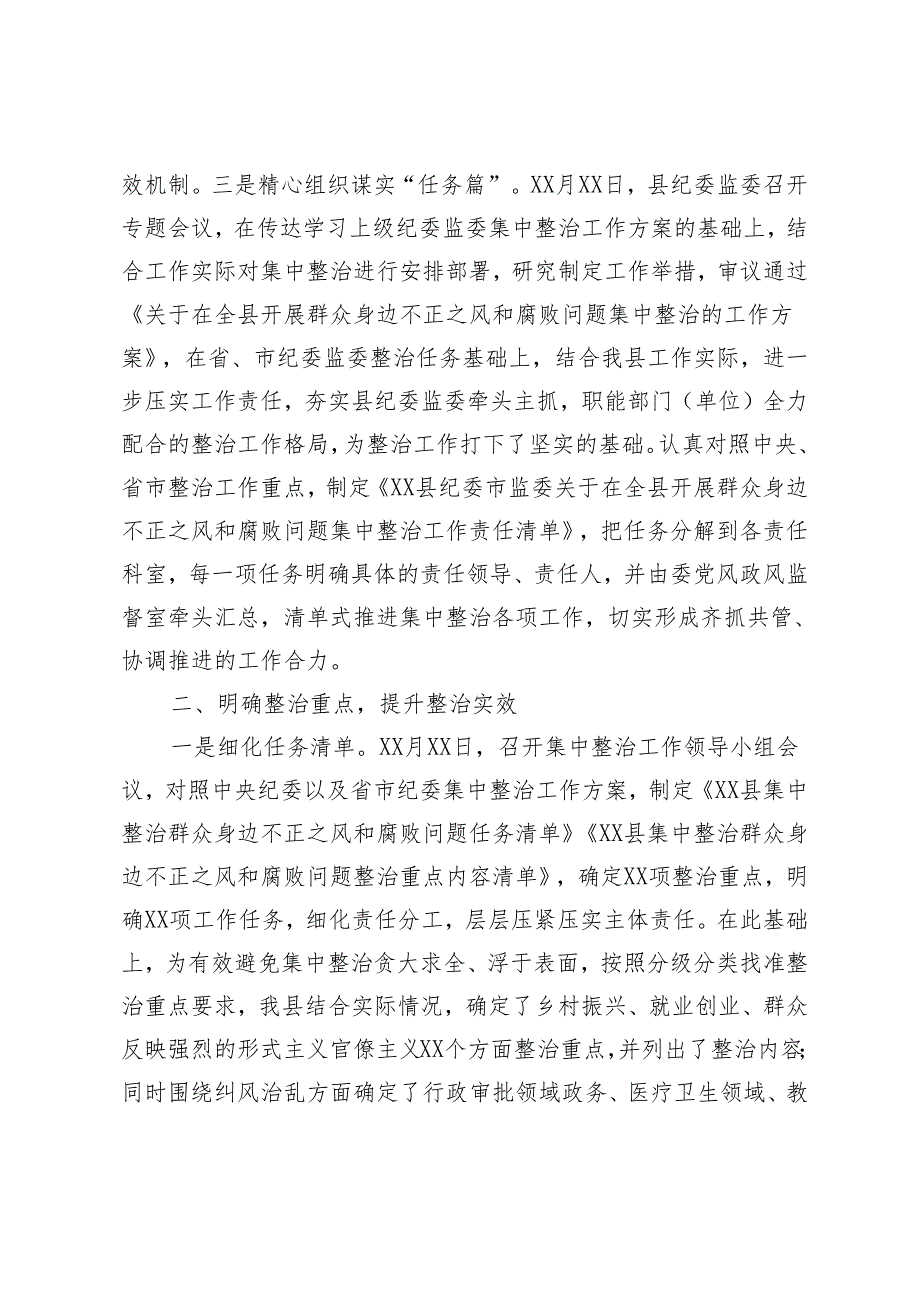 效机制。三是精心组织谋实“任务篇”。XX月XX日，县纪委监委召开专题会议，在传达学习上级纪委监委集中整治工作方案的基础上，结合工作实际对集中整治进行安排部署，研究制定工作举措，审议通过《关于在全县开展群众身边不正之风和腐败问题集中整治的工作方案》，在省、市纪委监委整治任务基础上，结合我县工作实际，进一步压实工作责任，夯实县纪委监委牵头主抓，职能部门（单位）全力配合的整治工作格局，为整治工作打下了坚实的基础。认真对照中央、省市整治工作重点，制定《XX县纪委市监委关于在全县开展群众身边不正之风和腐败问题集中整治工作责任清单》，把任务分解到各责任科室，每一项任务明确具体的责任领导、责任人，并由委党风政风监督室牵头汇总，清单式推进集中整治各项工作，切实形成齐抓共管、协调推进的工作合力。

二、明确整治重点，提升整治实效

一是细化任务清单。XX月XX日，召开集中整治工作领导小组会议，对照中央纪委以及省市纪委集中整治工作方案，制定《XX县集中整治群众身边不正之风和腐败问题任务清单》《XX县集中整治群众身边不正之风和腐败问题整治重点内容清单》，确定XX项整治重点，明确XX项工作任务，细化责任分工，层层压紧压实主体责任。在此基础上，为有效避免集中整治贪大求全、浮于表面，按照分级分类找准整治重点要求，我县结合实际情况，确定了乡村振兴、就业创业、群众反映强烈的形式主义官僚主义XX个方面整治重点，并列出了整治内容;同时围绕纠风治乱方面确定了行政审批领域政务、医疗卫生领域、教